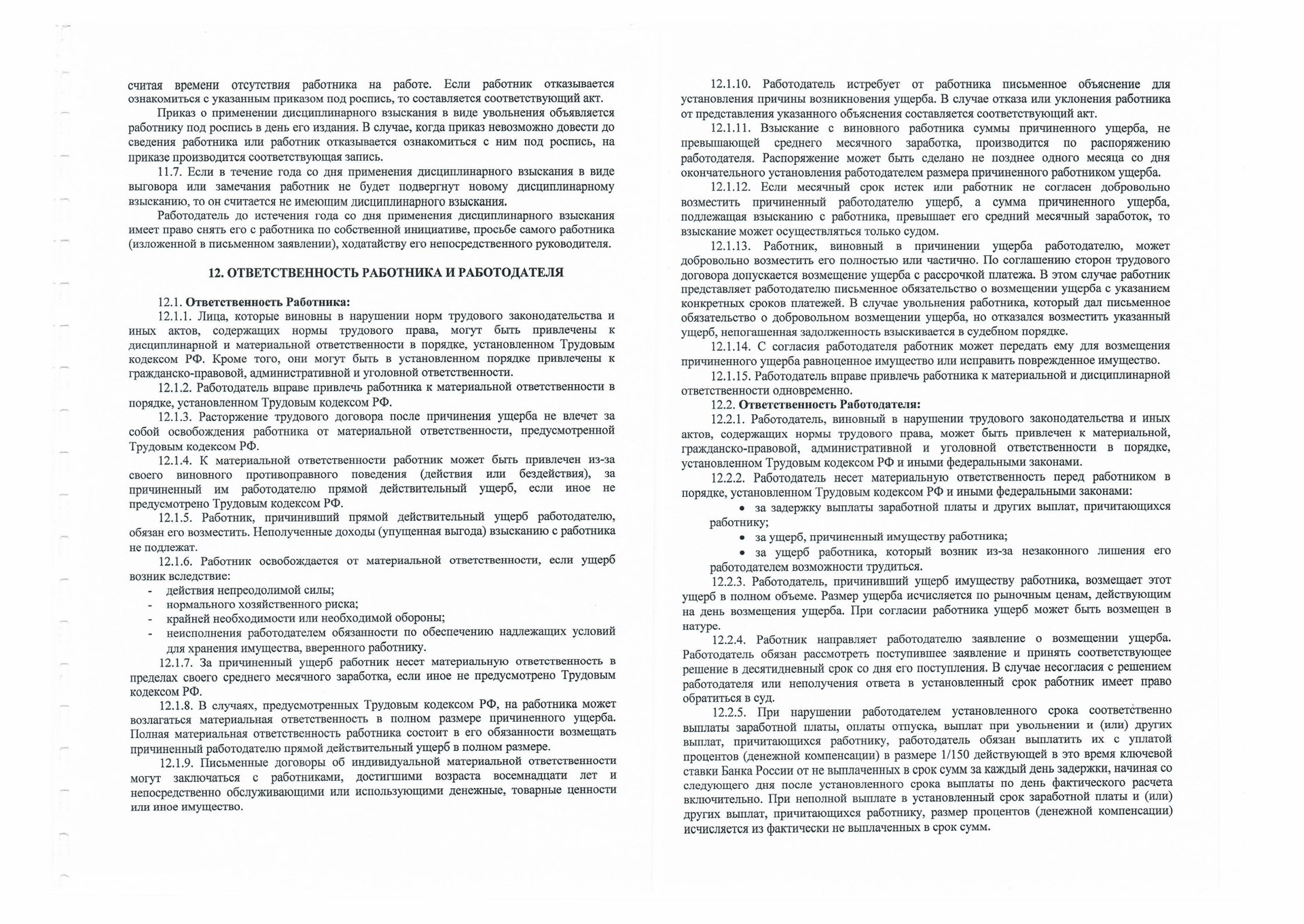 считая времени отсутствия работника на работе. Если работник отказывается ознакомиться с указанным приказом под роспись, то составляется соответствующий акт.

Приказ о применении дисциплинарного взыскания в виде увольнения объявляется работнику под роспись в день его издания. В случае, когда приказ невозможно довести до сведения работника или работник отказывается ознакомиться с ним под роспись, на приказе производится соответствующая запись.

11.7. Если в течение года со дня применения дисциплинарного взыскания в виде выговора или замечания работник не будет подвергнут новому дисциплинарному взысканию, то он считается не имеющим дисциплинарного взыскания.

Работодатель до истечения года со дня применения дисциплинарного взыскания имеет право снять его с работника по собственной инициативе, просьбе самого работника (изложенной в письменном заявлении), ходатайству его непосредственного руководителя.

12. ОТВЕТСТВЕННОСТЬ РАБОТНИКА И РАБОТОДАТЕЛЯ

12.1. Ответственность Работника:

12.1.1. Лица, которые виновны в нарушении норм трудового законодательства и иных актов, содержащих нормы трудового права, могут быть привлечены к дисциплинарной и материальной ответственности в порядке, установленном Трудовым кодексом РФ. Кроме того, они могут быть в установленном порядке привлечены к гражданско-правовой, административной и уголовной ответственности.

12.1.2. Работодатель вправе привлечь работника к материальной ответственности в порядке, установленном Трудовым кодексом РФ.

12.1.3. Расторжение трудового договора после причинения ущерба не влечет за собой освобождения работника от материальной ответственности, предусмотренной Трудовым кодексом РФ.

12.1.4. К материальной ответственности работник может быть привлечен из-за своего виновного противоправного поведения (действия или бездействия), за причиненный им работодателю прямой действительный ущерб, если иное не предусмотрено Трудовым кодексом РФ.

12.1.5. Работник, причинивший прямой действительный ущерб работодателю, обязан его возместить. Неполученные доходы (упущенная выгода) взысканию с работника не подлежат.

12.1.6. Работник освобождается от материальной ответственности, если ущерб возник вследствие:
- действия непреодолимой силы;
- нормального хозяйственного риска;
- крайней необходимости или необходимой обороны;
- неисполнения работодателем обязанности по обеспечению надлежащих условий для хранения имущества, вверенного работнику.

12.1.7. За причиненный ущерб работник несет материальную ответственность в пределах своего среднего месячного заработка, если иное не предусмотрено Трудовым кодексом РФ.

12.1.8. В случаях, предусмотренных Трудовым кодексом РФ, на работника может возлагаться материальная ответственность в полном размере причиненного ущерба. Полная материальная ответственность работника состоит в его обязанности возмещать причиненный работодателю прямой действительный ущерб в полном размере.

12.1.9. Письменные договоры об индивидуальной материальной ответственности могут заключаться с работниками, достигшими возраста восемнадцати лет и непосредственно обслуживающими или использующими денежные, товарные ценности или иное имущество.

12.1.10. Работодатель истребует от работника письменное объяснение для установления причины возникновения ущерба. В случае отказа или уклонения работника от представления указанного объяснения составляется соответствующий акт.

12.1.11. Взыскание с виновного работника суммы причиненного ущерба, не превышающей среднего месячного заработка, производится по распоряжению работодателя. Распоряжение может быть сделано не позднее одного месяца со дня окончательного установления работодателем размера причиненного работником ущерба.

12.1.12. Если месячный срок истек или работник не согласен добровольно возместить причиненный работодателю ущерб, а сумма причиненного ущерба, подлежащая взысканию с работника, превышает его средний месячный заработок, то взыскание может осуществляться только судом.

12.1.13. Работник, виновный в причинении ущерба работодателю, может добровольно возместить его полностью или частично. По соглашению сторон трудового договора допускается возмещение ущерба с рассрочкой платежа. В этом случае работник представляет работодателю письменное обязательство о возмещении ущерба с указанием конкретных сроков платежей. В случае увольнения работника, который дал письменное обязательство о добровольном возмещении ущерба, но отказался возместить указанный ущерб, непогашенная задолженность взыскивается в судебном порядке.

12.1.14. С согласия работодателя работник может передать ему для возмещения причиненного ущерба равноценное имущество или исправить поврежденное имущество.

12.1.15. Работодатель вправе привлечь работника к материальной и дисциплинарной ответственности одновременно.

12.2. Ответственность Работодателя:

12.2.1. Работодатель, виновный в нарушении трудового законодательства и иных актов, содержащих нормы трудового права, может быть привлечен к материальной, гражданско-правовой, административной и уголовной ответственности в порядке, установленном Трудовым кодексом РФ и иными федеральными законами.

12.2.2. Работодатель несет материальную ответственность перед работником в порядке, установленном Трудовым кодексом РФ и иными федеральными законами:
• за задержку выплаты заработной платы и других выплат, причитающихся работнику;
• за ущерб, причиненный имуществу работника;
• за ущерб работника, который возник из-за незаконного лишения его работодателем возможности трудиться.

12.2.3. Работодатель, причинивший ущерб имуществу работника, возмещает этот ущерб в полном объеме. Размер ущерба исчисляется по рыночным ценам, действующим на день возмещения ущерба. При согласии работника ущерб может быть возмещен в натуре.

12.2.4. Работник направляет работодателю заявление о возмещении ущерба. Работодатель обязан рассмотреть поступившее заявление и принять соответствующее решение в десятидневный срок со дня его поступления. В случае несогласия с решением работодателя или неполучения ответа в установленный срок работник имеет право обратиться в суд.

12.2.5. При нарушении работодателем установленного срока соответственно выплаты заработной платы, оплаты отпуска, выплат при увольнении и (или) других выплат, причитающихся работнику, работодатель обязан выплатить их с уплатой процентов (денежной компенсации) в размере 1/150 действующей в это время ключевой ставки Банка России от не выплаченных в срок сумм за каждый день задержки, начиная со следующего дня после установленного срока выплаты по день фактического расчета включительно. При неполной выплате в установленный срок заработной платы и (или) других выплат, причитающихся работнику, размер процентов (денежной компенсации) исчисляется из фактически не выплаченных в срок сумм.